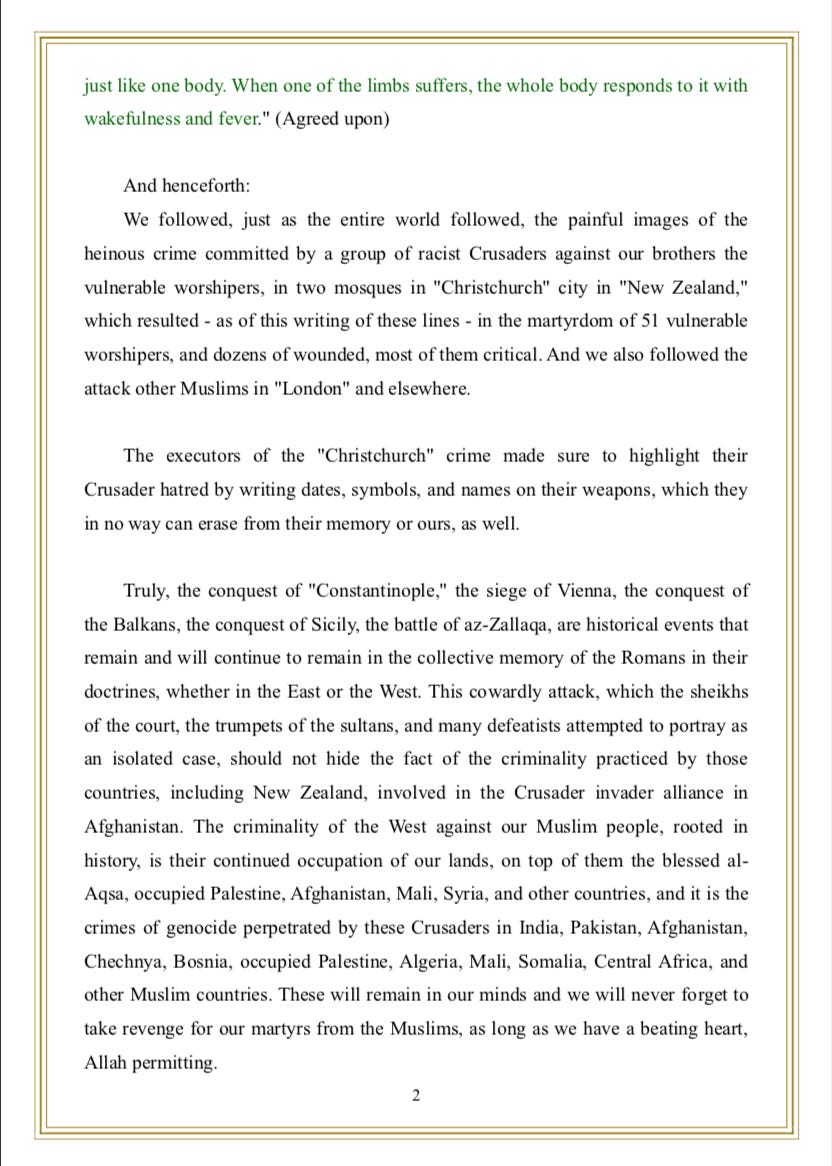 just like one body. When one of the limbs suffers, the whole body responds to it with wakefulness and fever." (Agreed upon)

And henceforth:

We followed, just as the entire world followed, the painful images of the heinous crime committed by a group of racist Crusaders against our brothers the vulnerable worshipers, in two mosques in "Christchurch" city in "New Zealand," which resulted - as of this writing of these lines - in the martyrdom of 51 vulnerable worshipers, and dozens of wounded, most of them critical. And we also followed the attack other Muslims in "London" and elsewhere.

The executors of the "Christchurch" crime made sure to highlight their Crusader hatred by writing dates, symbols, and names on their weapons, which they in no way can erase from their memory or ours, as well.

Truly, the conquest of "Constantinople," the siege of Vienna, the conquest of the Balkans, the conquest of Sicily, the battle of az-Zallaqa, are historical events that remain and will continue to remain in the collective memory of the Romans in their doctrines, whether in the East or the West. This cowardly attack, which the sheikhs of the court, the trumpets of the sultans, and many defeatists attempted to portray as an isolated case, should not hide the fact of the criminality practiced by those countries, including New Zealand, involved in the Crusader invader alliance in Afghanistan. The criminality of the West against our Muslim people, rooted in history, is their continued occupation of our lands, on top of them the blessed al-Aqsa, occupied Palestine, Afghanistan, Mali, Syria, and other countries, and it is the crimes of genocide perpetrated by these Crusaders in India, Pakistan, Afghanistan, Chechnya, Bosnia, occupied Palestine, Algeria, Mali, Somalia, Central Africa, and other Muslim countries. These will remain in our minds and we will never forget to take revenge for our martyrs from the Muslims, as long as we have a beating heart, Allah permitting.

2